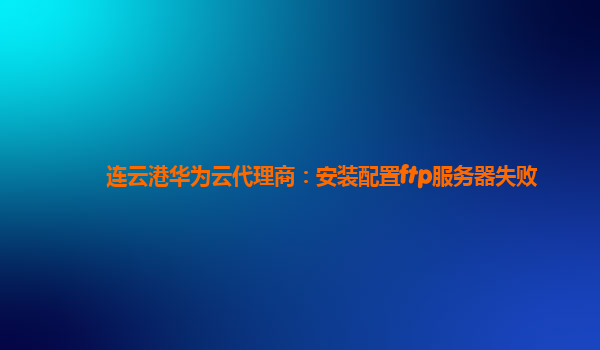 连云港华为云代理商：安装配置ftp服务器失败